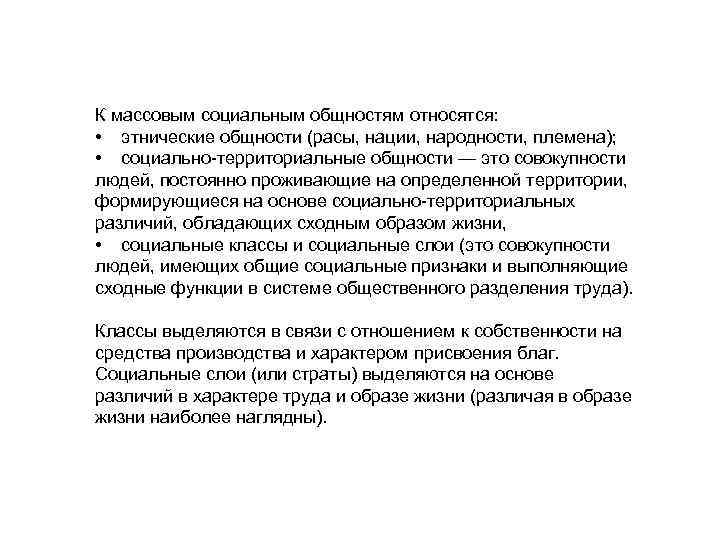 К массовым социальным общностям относятся:
• этнические общности (расы, нации, народности, племена);
• социально-территориальные общности — это совокупности людей, постоянно проживающие на определенной территории, формирующиеся на основе социально-территориальных различий, обладающих сходным образом жизни,
• социальные классы и социальные слои (это совокупности людей, имеющих общие социальные признаки и выполняющие сходные функции в системе общественного разделения труда).

Классы выделяются в связи с отношением к собственности на средства производства и характером присвоения благ. Социальные слои (или страты) выделяются на основе различий в характере труда и образе жизни (различая в образе жизни наиболее наглядны).